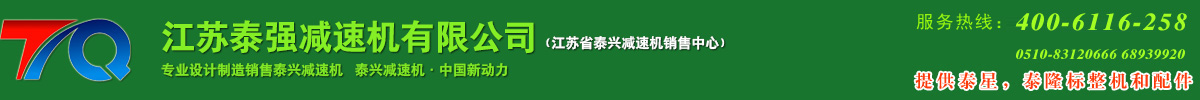 TQ

江苏泰强减速机有限公司（江苏省泰兴减速机销售中心）

专业设计制造销售泰兴减速机　泰兴减速机 · 中国新动力

服务热线：400-6116-258

0510-83120666 68939920

提供泰星，泰隆标整机和配件